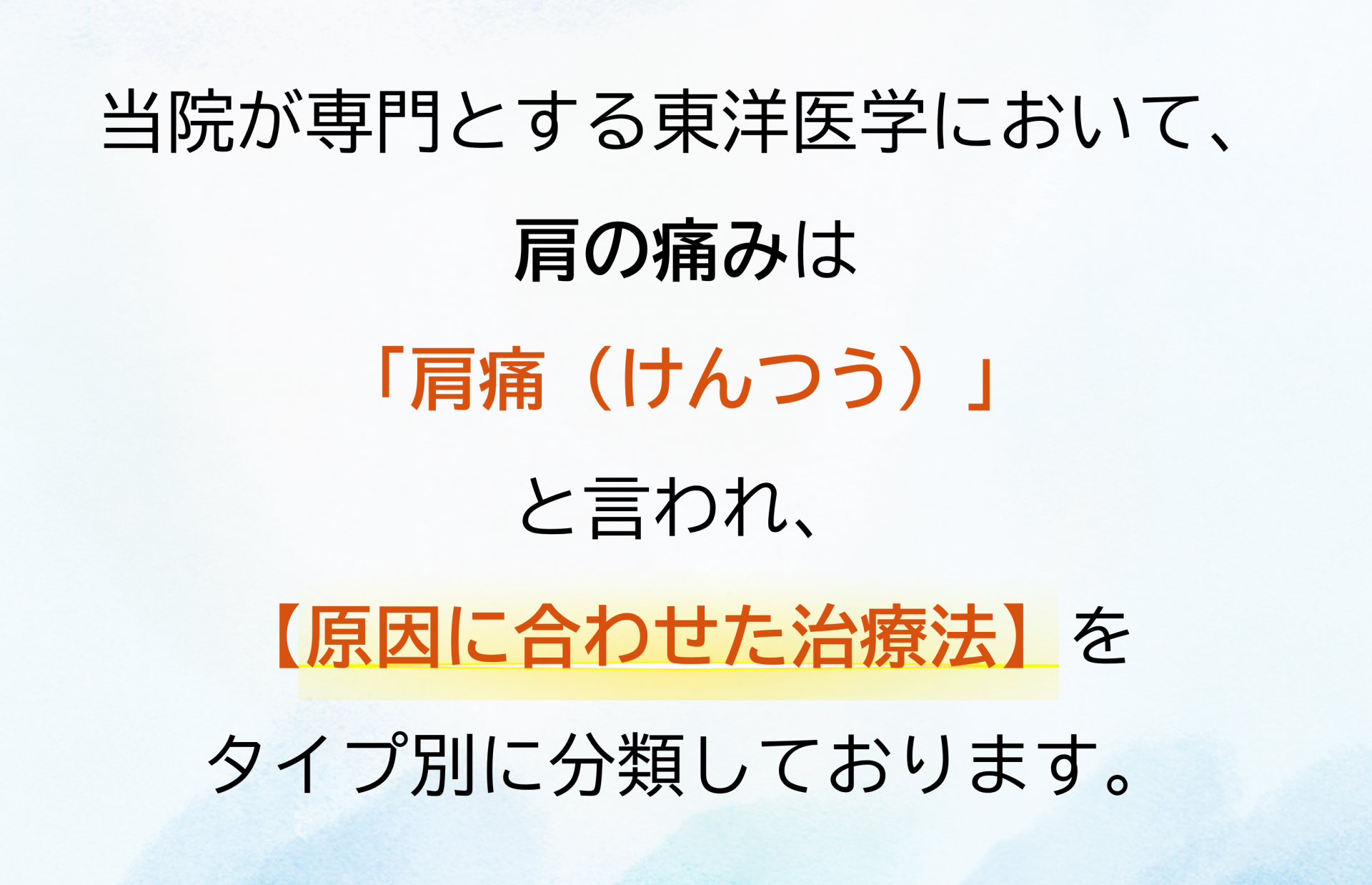 当院が専門とする東洋医学において、

肩の痛みは

「肩痛（けんつう）」

と言われ、

【原因に合わせた治療法】を

タイプ別に分類しております。